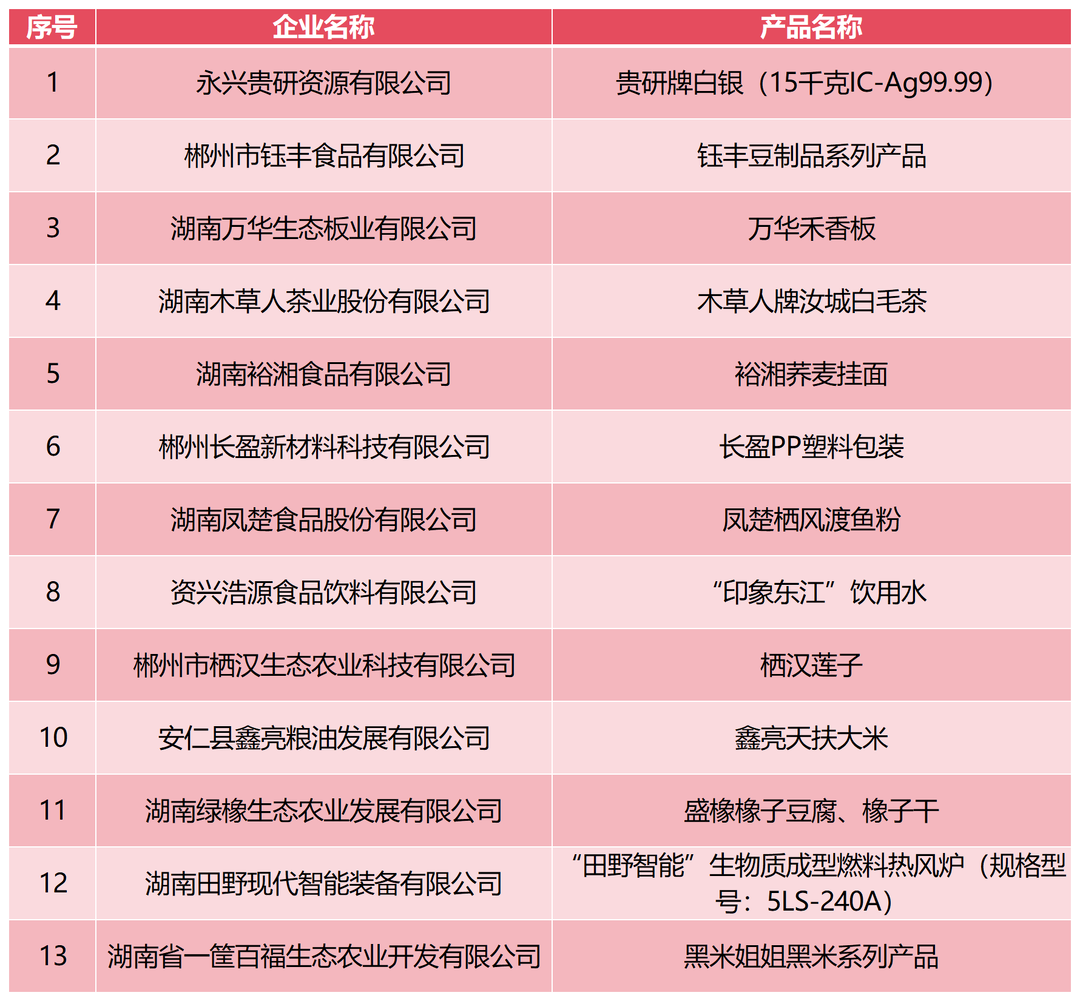 | 序号 | 企业名称 | 产品名称 |
|---|---|---|
| 1 | 永兴贵研资源有限公司 | 贵研牌白银（15千克IC-Ag99.99） |
| 2 | 郴州市钰丰食品有限公司 | 钰丰豆制品系列产品 |
| 3 | 湖南万华生态板业有限公司 | 万华禾香板 |
| 4 | 湖南木草人茶业股份有限公司 | 木草人牌汝城白毛茶 |
| 5 | 湖南裕湘食品有限公司 | 裕湘荞麦挂面 |
| 6 | 郴州长盈新材料科技有限公司 | 长盈PP塑料包装 |
| 7 | 湖南凤楚食品股份有限公司 | 凤楚栖风渡鱼粉 |
| 8 | 资兴浩源食品饮料有限公司 | “印象东江”饮用水 |
| 9 | 郴州市栖汉生态农业科技有限公司 | 栖汉莲子 |
| 10 | 安仁县鑫亮粮油发展有限公司 | 鑫亮天扶大米 |
| 11 | 湖南绿橡生态农业发展有限公司 | 盛橡橡子豆腐、橡子干 |
| 12 | 湖南田野现代智能装备有限公司 | “田野智能”生物质成型燃料热风炉（规格型号：5LS-240A） |
| 13 | 湖南省一筐百福生态农业开发有限公司 | 黑米姐姐黑米系列产品 |